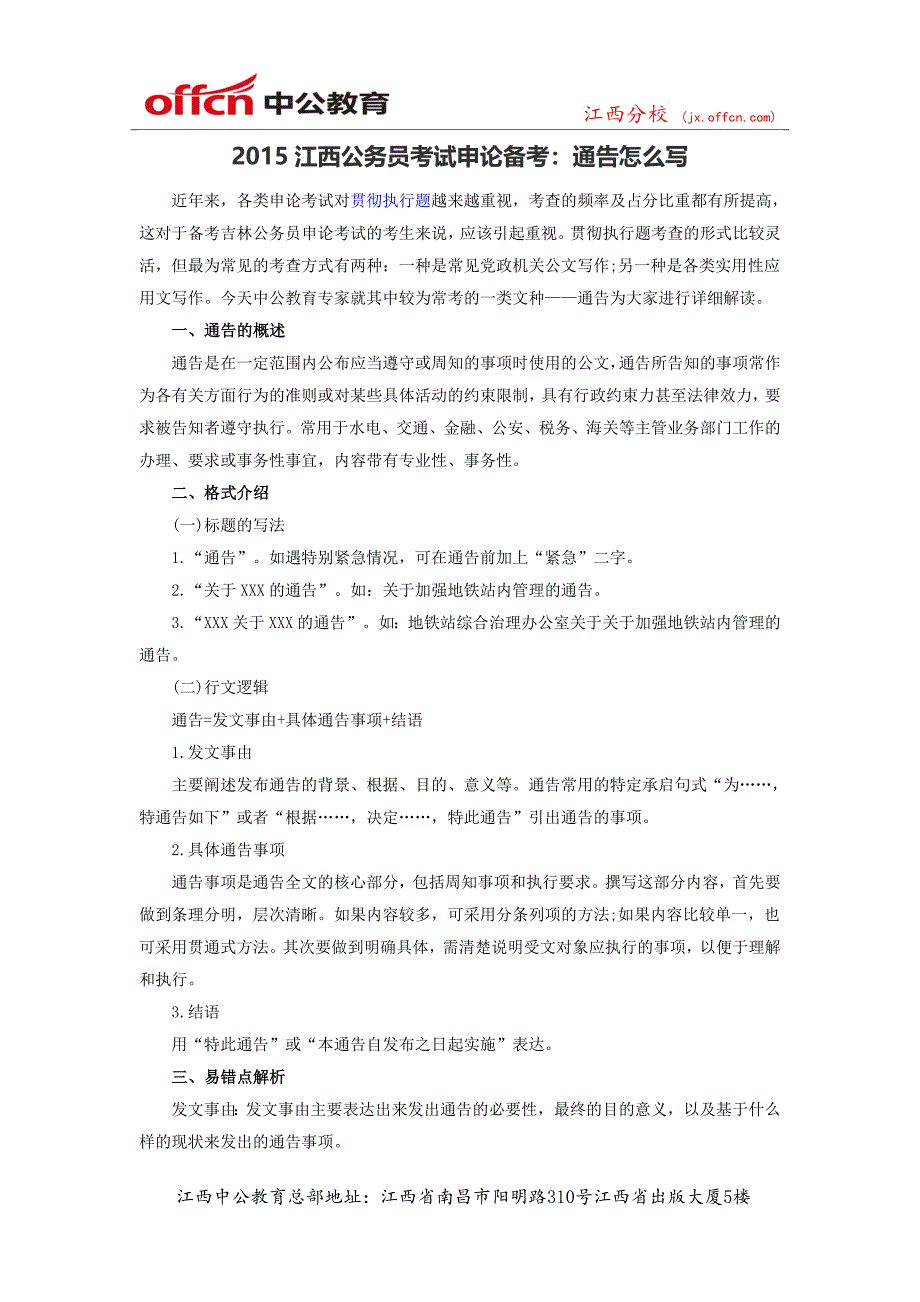 offcn 中公教育

江西分校 (jx.offcn.com)

2015 江西公务员考试申论备考：通告怎么写

近年来，各类申论考试对贯彻执行题越来越重视，考查的频率及占分比重都有所提高，这对于备考吉林公务员申论考试的考生来说，应该引起重视。贯彻执行题考查的形式比较灵活，但最为常见的考查方式有两种：一种是常见党政机关公文写作;另一种是各类实用性应用文写作。今天中公教育专家就其中较为常考的一类文种——通告为大家进行详细解读。

一、通告的概述

通告是在一定范围内公布应当遵守或周知的事项时使用的公文,通告所告知的事项常作为各有关方面行为的准则或对某些具体活动的约束限制，具有行政约束力甚至法律效力，要求被告知者遵守执行。常用于水电、交通、金融、公安、税务、海关等主管业务部门工作的办理、要求或事务性事宜，内容带有专业性、事务性。

二、格式介绍

(一)标题的写法

1.“通告”。如遇特别紧急情况，可在通告前加上“紧急”二字。

2.“关于 XXX 的通告”。如：关于加强地铁站内管理的通告。

3.“XXX 关于 XXX 的通告”。如：地铁站综合治理办公室关于关于加强地铁站内管理的通告。

(二)行文逻辑

通告=发文事由+具体通告事项+结语

1.发文事由

主要阐述发布通告的背景、根据、目的、意义等。通告常用的特定承启句式“为……，特通告如下”或者“根据……，决定……，特此通告”引出通告的事项。

2.具体通告事项

通告事项是通告全文的核心部分，包括周知事项和执行要求。撰写这部分内容，首先要做到条理分明，层次清晰。如果内容较多，可采用分条列项的方法;如果内容比较单一，也可采用贯通式方法。其次要做到明确具体，需清楚说明受文对象应执行的事项，以便于理解和执行。

3.结语

用“特此通告”或“本通告自发布之日起实施”表达。

三、易错点解析

发文事由:发文事由主要表达出来发出通告的必要性，最终的目的意义，以及基于什么样的现状来发出的通告事项。

江西中公教育总部地址：江西省南昌市阳明路310号江西省出版大厦5楼